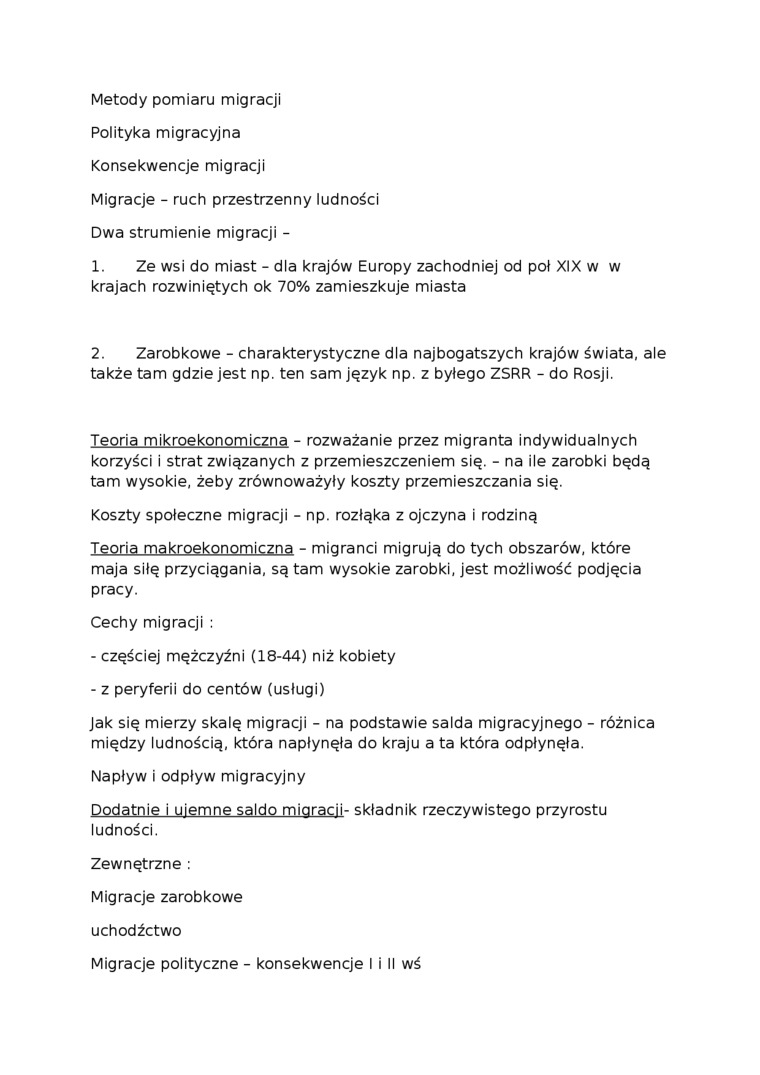 Metody pomiaru migracji

Polityka migracyjna

Konsekwencje migracji

Migracje – ruch przestrzenny ludności

Dwa strumienie migracji –

1. Ze wsi do miast – dla krajów Europy zachodniej od poł XIX w  w krajach rozwiniętych ok 70% zamieszkuje miasta

2. Zarobkowe – charakterystyczne dla najbogatszych krajów świata, ale także tam gdzie jest np. ten sam język np. z byłego ZSRR – do Rosji.

Teoria mikroekonomiczna – rozważanie przez migranta indywidualnych korzyści i strat związanych z przemieszczeniem się. – na ile zarobki będą tam wysokie, żeby zrównoważyły koszty przemieszczania się.

Koszty społeczne migracji – np. rozłąka z ojczyna i rodziną

Teoria makroekonomiczna – migranci migrują do tych obszarów, które maja siłę przyciągania, są tam wysokie zarobki, jest możliwość podjęcia pracy.

Cechy migracji :

- częściej mężczyźni (18-44) niż kobiety

- z peryferii do centów (usługi)

Jak się mierzy skalę migracji – na podstawie salda migracyjnego – różnica między ludnością, która napłynęła do kraju a ta która odpłynęła.

Napływ i odpływ migracyjny

Dodatnie i ujemne saldo migracji- składnik rzeczywistego przyrostu ludności.

Zewnętrzne :

Migracje zarobkowe

uchodźctwo

Migracje polityczne – konsekwencje I i II wś